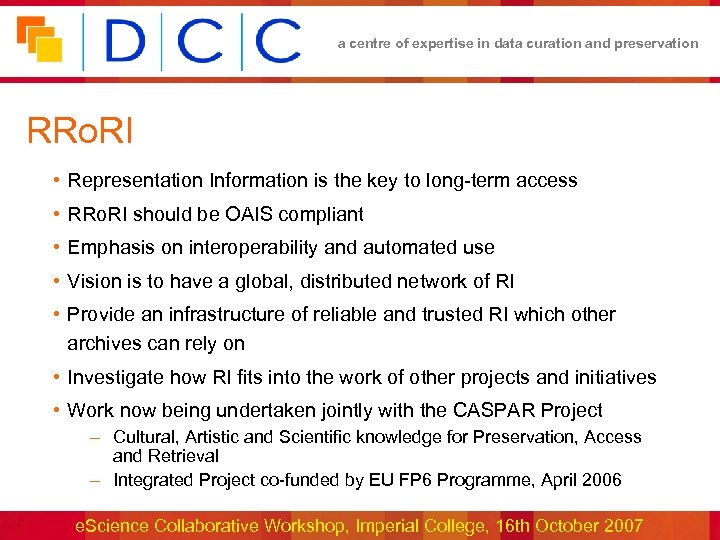 DCC

a centre of expertise in data curation and preservation

RRoRI

• Representation Information is the key to long-term access
• RRoRI should be OAIS compliant
• Emphasis on interoperability and automated use
• Vision is to have a global, distributed network of RI
• Provide an infrastructure of reliable and trusted RI which other archives can rely on
• Investigate how RI fits into the work of other projects and initiatives
• Work now being undertaken jointly with the CASPAR Project
 – Cultural, Artistic and Scientific knowledge for Preservation, Access and Retrieval
 – Integrated Project co-funded by EU FP6 Programme, April 2006

eScience Collaborative Workshop, Imperial College, 16th October 2007